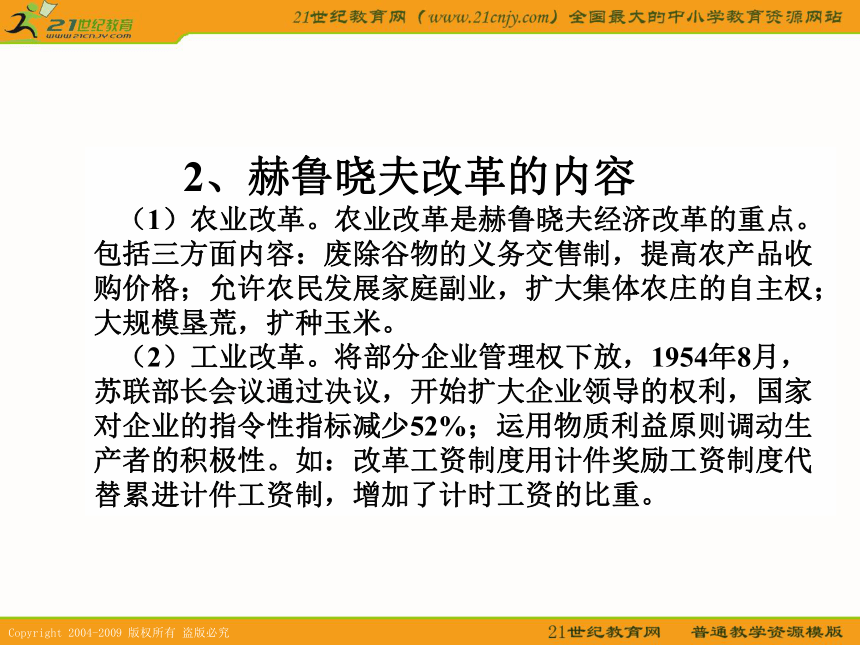 21世纪教育
www.21cnjy.com

21世纪教育网（www.21cnjy.com）全国最大的中小学教育资源网站

2、赫鲁晓夫改革的内容

（1）农业改革。农业改革是赫鲁晓夫经济改革的重点。包括三方面内容：废除谷物的义务交售制，提高农产品收购价格；允许农民发展家庭副业，扩大集体农庄的自主权；大规模垦荒，扩种玉米。

（2）工业改革。将部分企业管理权下放，1954年8月，苏联部长会议通过决议，开始扩大企业领导的权利，国家对企业的指令性指标减少52%；运用物质利益原则调动生产者的积极性。如：改革工资制度用计件奖励工资制度代替累进计件工资制，增加了计时工资的比重。

Copyright 2004-2009 版权所有 盗版必究

21世纪教育网 普通教学资源模版